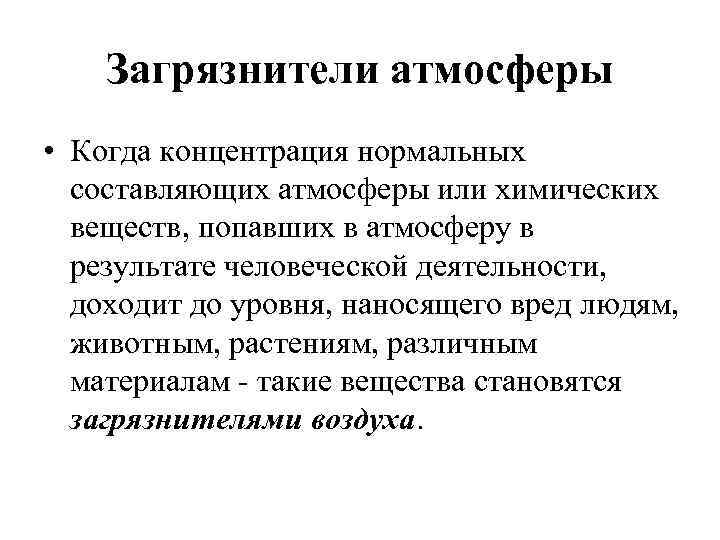 Загрязнители атмосферы

• Когда концентрация нормальных составляющих атмосферы или химических веществ, попавших в атмосферу в результате человеческой деятельности, доходит до уровня, наносящего вред людям, животным, растениям, различным материалам - такие вещества становятся загрязнителями воздуха.